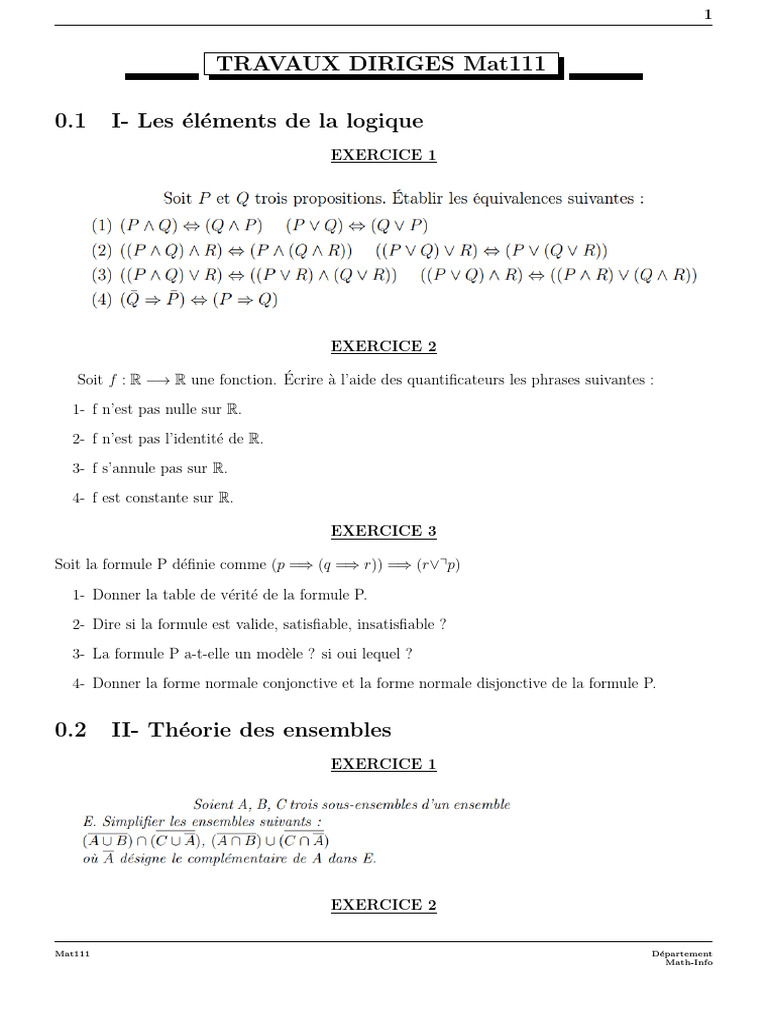 1

TRAVAUX DIRIGES Mat111

0.1 I- Les éléments de la logique

EXERCICE 1

Soit $P$ et $Q$ trois propositions. Établir les équivalences suivantes :
(1) $(P \wedge Q) \Leftrightarrow (Q \wedge P)$ $(P \vee Q) \Leftrightarrow (Q \vee P)$
(2) $((P \wedge Q) \wedge R) \Leftrightarrow (P \wedge (Q \wedge R))$ $((P \vee Q) \vee R) \Leftrightarrow (P \vee (Q \vee R))$
(3) $((P \wedge Q) \vee R) \Leftrightarrow ((P \vee R) \wedge (Q \vee R))$ $((P \vee Q) \wedge R) \Leftrightarrow ((P \wedge R) \vee (Q \wedge R))$
(4) $(\bar{Q} \Rightarrow \bar{P}) \Leftrightarrow (P \Rightarrow Q)$

EXERCICE 2

Soit $f : \mathbb{R} \longrightarrow \mathbb{R}$ une fonction. Écrire à l'aide des quantificateurs les phrases suivantes :

1- f n'est pas nulle sur $\mathbb{R}$.

2- f n'est pas l'identité de $\mathbb{R}$.

3- f s'annule pas sur $\mathbb{R}$.

4- f est constante sur $\mathbb{R}$.

EXERCICE 3

Soit la formule P définie comme $(p \Longrightarrow (q \Longrightarrow r)) \Longrightarrow (r \vee \neg p)$

1- Donner la table de vérité de la formule P.

2- Dire si la formule est valide, satisfiable, insatisfiable ?

3- La formule P a-t-elle un modèle ? si oui lequel ?

4- Donner la forme normale conjonctive et la forme normale disjonctive de la formule P.

0.2 II- Théorie des ensembles

EXERCICE 1

Soient A, B, C trois sous-ensembles d'un ensemble E. Simplifier les ensembles suivants :
$(\overline{A \cup B}) \cap (\overline{C \cup \overline{A}})$, $(\overline{A \cap B}) \cup (\overline{C \cap \overline{A}})$
où $\overline{A}$ désigne le complémentaire de A dans E.

EXERCICE 2

Mat111

Département
Math-Info